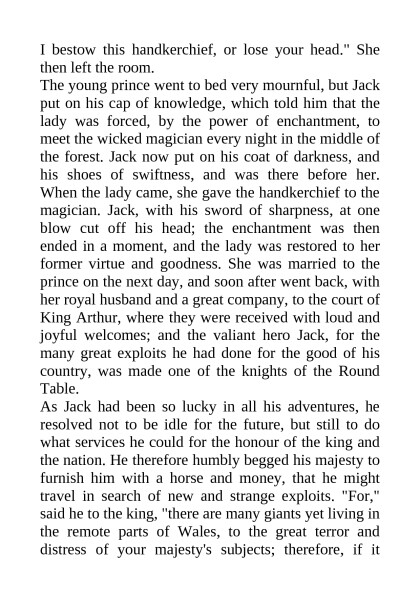 I bestow this handkerchief, or lose your head." She then left the room.
The young prince went to bed very mournful, but Jack put on his cap of knowledge, which told him that the lady was forced, by the power of enchantment, to meet the wicked magician every night in the middle of the forest. Jack now put on his coat of darkness, and his shoes of swiftness, and was there before her. When the lady came, she gave the handkerchief to the magician. Jack, with his sword of sharpness, at one blow cut off his head; the enchantment was then ended in a moment, and the lady was restored to her former virtue and goodness. She was married to the prince on the next day, and soon after went back, with her royal husband and a great company, to the court of King Arthur, where they were received with loud and joyful welcomes; and the valiant hero Jack, for the many great exploits he had done for the good of his country, was made one of the knights of the Round Table.
As Jack had been so lucky in all his adventures, he resolved not to be idle for the future, but still to do what services he could for the honour of the king and the nation. He therefore humbly begged his majesty to furnish him with a horse and money, that he might travel in search of new and strange exploits. "For," said he to the king, "there are many giants yet living in the remote parts of Wales, to the great terror and distress of your majesty's subjects; therefore, if it